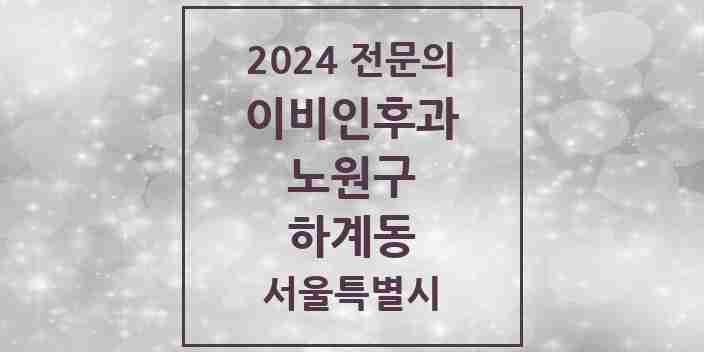 2024 전문의
이비인후과
노원구
하계동
서울특별시